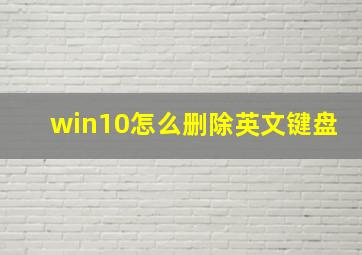 win10怎么删除英文键盘